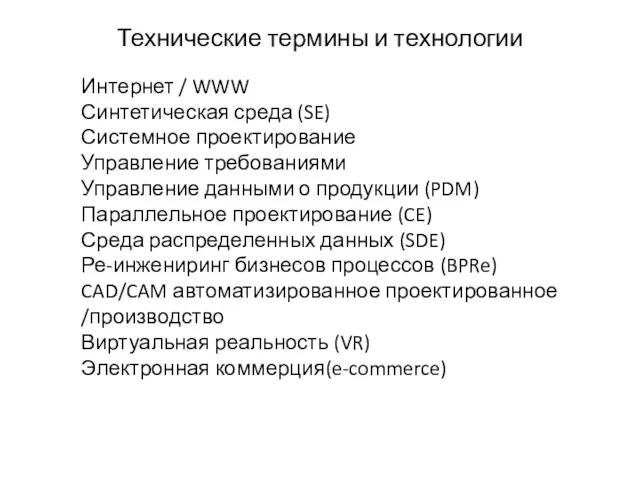 Технические термины и технологии

Интернет / WWW
Синтетическая среда (SE)
Системное проектирование
Управление требованиями
Управление данными о продукции (PDM)
Параллельное проектирование (CE)
Среда распределенных данных (SDE)
Ре-инжениринг бизнесов процессов (BPRe)
CAD/CAM автоматизированное проектированное /производство
Виртуальная реальность (VR)
Электронная коммерция(e-commerce)